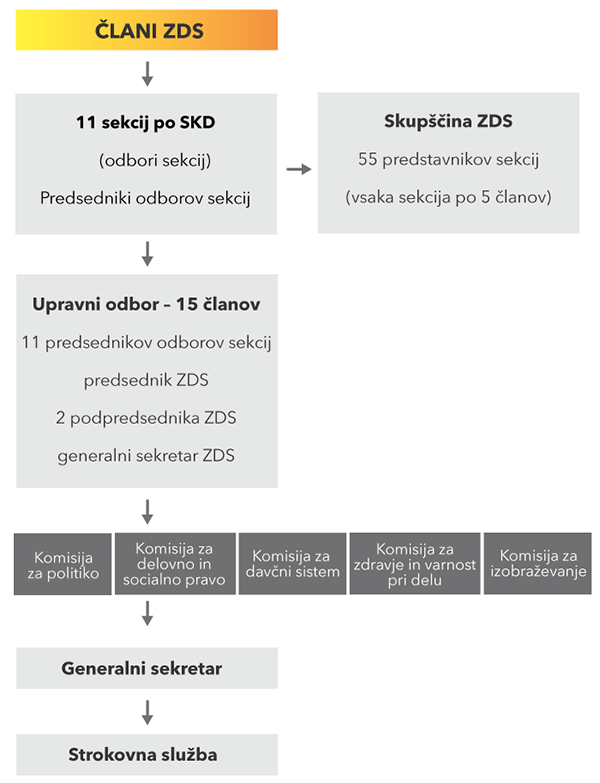 ČLANI ZDS

11 sekcij po SKD
(odbori sekcij)
Predsedniki odborov sekcij

Skupščina ZDS
55 predstavnikov sekcij
(vsaka sekcija po 5 članov)

Upravni odbor – 15 članov
11 predsednikov odborov sekcij
predsednik ZDS
2 podpredsednika ZDS
generalni sekretar ZDS

Komisija za politiko

Komisija za delovno in socialno pravo

Komisija za davčni sistem

Komisija za zdravje in varnost pri delu

Komisija za izobraževanje

Generalni sekretar

Strokovna služba